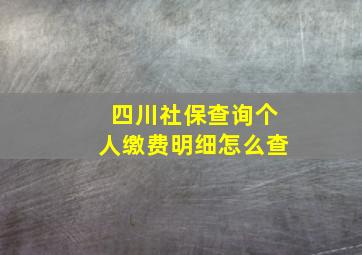 四川社保查询个人缴费明细怎么查